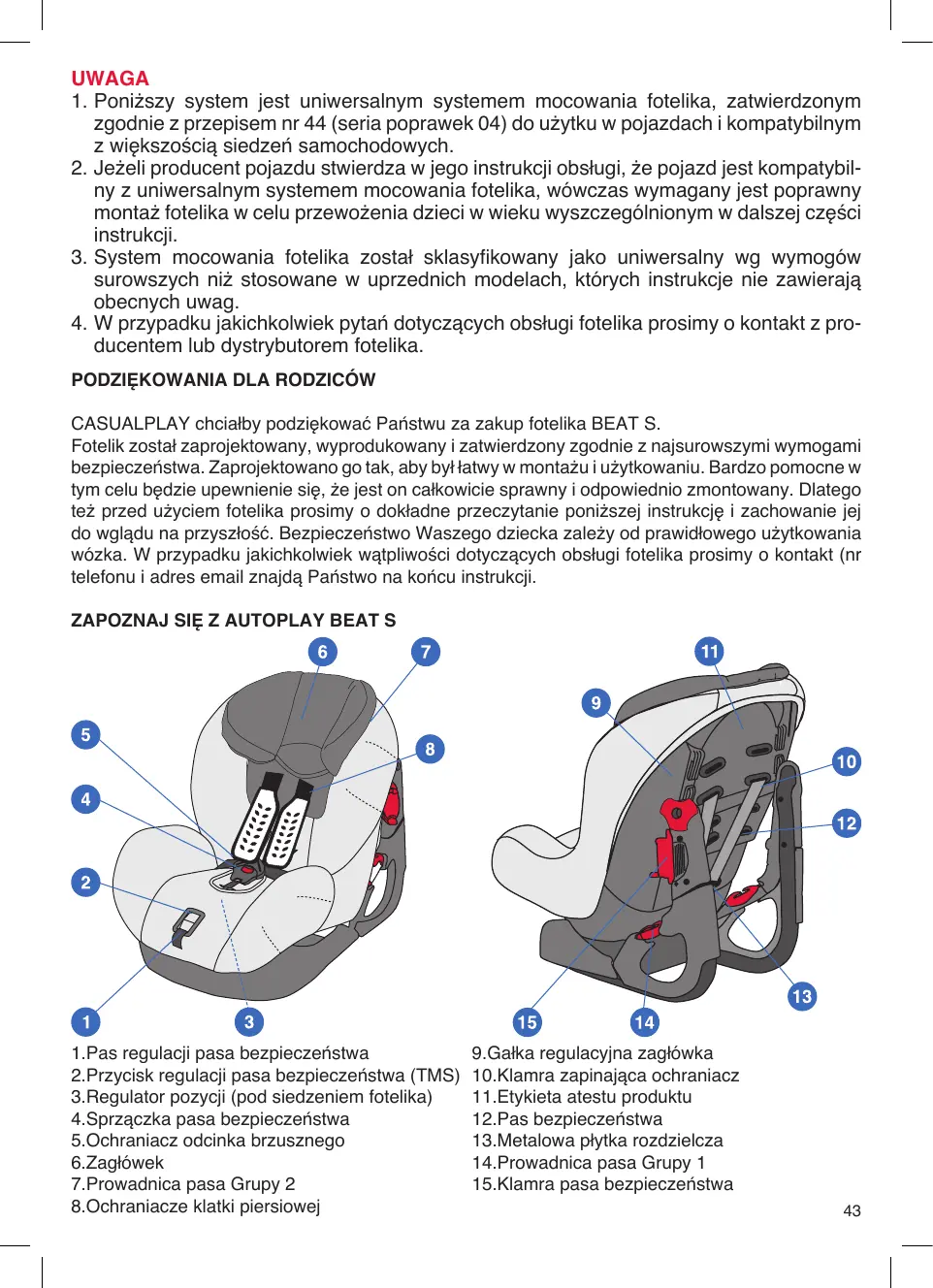 UWAGA
1. Poniższy system jest uniwersalnym systemem mocowania fotelika, zatwierdzonym zgodnie z przepisem nr 44 (seria poprawek 04) do użytku w pojazdach i kompatybilnym z większością siedzeń samochodowych.
2. Jeżeli producent pojazdu stwierdza w jego instrukcji obsługi, że pojazd jest kompatybilny z uniwersalnym systemem mocowania fotelika, wówczas wymagany jest poprawny montaż fotelika w celu przewożenia dzieci w wieku wyszczególnionym w dalszej części instrukcji.
3. System mocowania fotelika został sklasyfikowany jako uniwersalny wg wymogów surowszych niż stosowane w uprzednich modelach, których instrukcje nie zawierają obecnych uwag.
4. W przypadku jakichkolwiek pytań dotyczących obsługi fotelika prosimy o kontakt z producentem lub dystrybutorem fotelika.

PODZIĘKOWANIA DLA RODZICÓW

CASUALPLAY chciałby podziękować Państwu za zakup fotelika BEAT S.
Fotelik został zaprojektowany, wyprodukowany i zatwierdzony zgodnie z najsurowszymi wymogami bezpieczeństwa. Zaprojektowano go tak, aby był łatwy w montażu i użytkowaniu. Bardzo pomocne w tym celu będzie upewnienie się, że jest on całkowicie sprawny i odpowiednio zmontowany. Dlatego też przed użyciem fotelika prosimy o dokładne przeczytanie poniższej instrukcję i zachowanie jej do wglądu na przyszłość. Bezpieczeństwo Waszego dziecka zależy od prawidłowego użytkowania wózka. W przypadku jakichkolwiek wątpliwości dotyczących obsługi fotelika prosimy o kontakt (nr telefonu i adres email znajdą Państwo na końcu instrukcji.

ZAPOZNAJ SIĘ Z AUTOPLAY BEAT S

6 7 5 8 4 2 1 3 11 9 10 12 13 15 14

1.Pas regulacji pasa bezpieczeństwa
2.Przycisk regulacji pasa bezpieczeństwa (TMS)
3.Regulator pozycji (pod siedzeniem fotelika)
4.Sprzączka pasa bezpieczeństwa
5.Ochraniacz odcinka brzusznego
6.Zagłówek
7.Prowadnica pasa Grupy 2
8.Ochraniacze klatki piersiowej

9.Gałka regulacyjna zagłówka
10.Klamra zapinająca ochraniacz
11.Etykieta atestu produktu
12.Pas bezpieczeństwa
13.Metalowa płytka rozdzielcza
14.Prowadnica pasa Grupy 1
15.Klamra pasa bezpieczeństwa

43